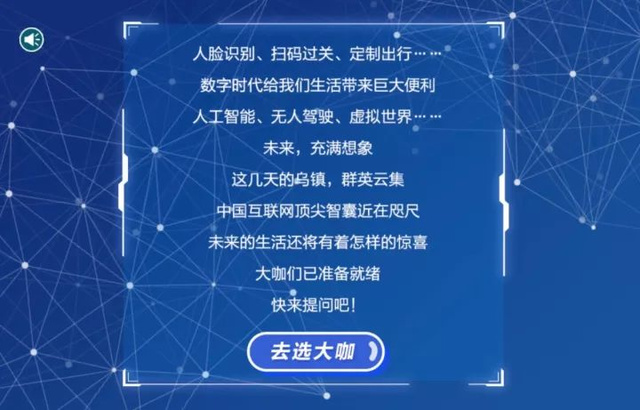 人脸识别、扫码过关、定制出行……

数字时代给我们生活带来巨大便利

人工智能、无人驾驶、虚拟世界……

未来，充满想象

这几天的乌镇，群英云集

中国互联网顶尖智囊近在咫尺

未来的生活还将有着怎样的惊喜

大咖们已准备就绪

快来提问吧！

去选大咖